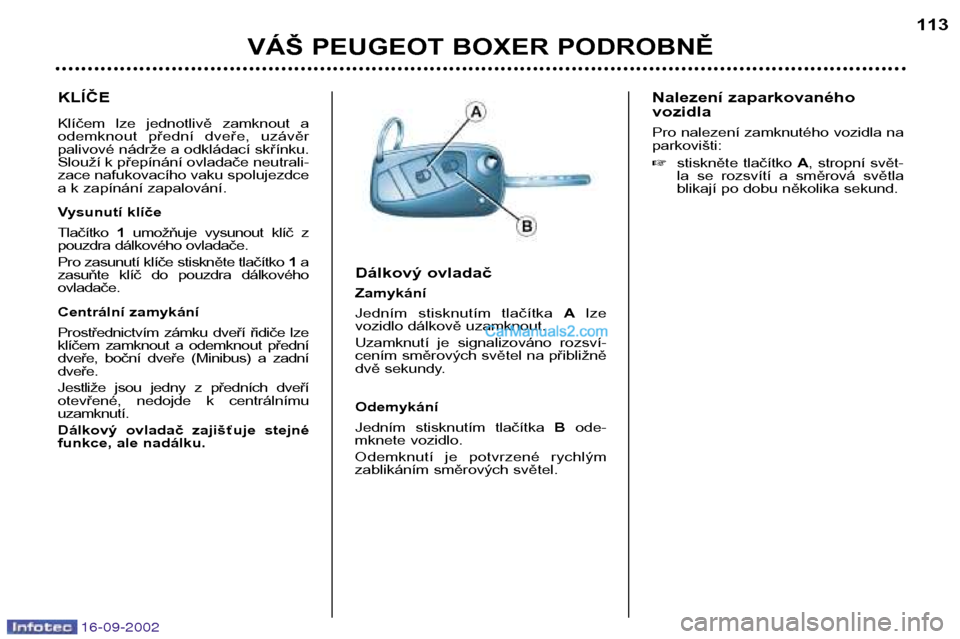 113

VÁŠ PEUGEOT BOXER PODROBNĚ

KLÍČE

Klíčem lze jednotlivě zamknout a odemknout přední dveře, uzávěr palivové nádrže a odkládací skřínku. Slouží k přepínání ovladače neutralizace nafukovacího vaku spolujezdce a k zapínání zapalování.

Vysunutí klíče

Tlačítko 1 umožňuje vysunout klíč z pouzdra dálkového ovladače.

Pro zasunutí klíče stiskněte tlačítko 1 a zasuňte klíč do pouzdra dálkového ovladače.

Centrální zamykání

Prostřednictvím zámku dveří řidiče lze klíčem zamknout a odemknout přední dveře, boční dveře (Minibus) a zadní dveře.

Jestliže jsou jedny z předních dveří otevřené, nedojde k centrálnímu uzamknutí.

Dálkový ovladač zajišťuje stejné funkce, ale nadálku.

A

B

Dálkový ovladač

Zamykání

Jedním stisknutím tlačítka A lze vozidlo dálkově uzamknout.

CarManuals2.com

Uzamknutí je signalizováno rozsvícením směrových světel na přibližně dvě sekundy.

Odemykání

Jedním stisknutím tlačítka B odemknete vozidlo.

Odemknutí je potvrzené rychlým zablikáním směrových světel.

Nalezení zaparkovaného vozidla

Pro nalezení zamknutého vozidla na parkovišti:

☞ stiskněte tlačítko A, stropní světla se rozsvítí a směrová světla blikají po dobu několika sekund.

Infotec 16-09-2002

carmanualsonline.info